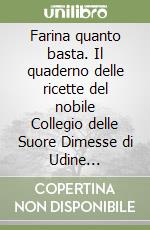 unilibro

Farina quanto basta. Il quaderno delle ricette del nobile Collegio delle Suore Dimesse di Udine...

COPERTINA NON DISPONIBILE